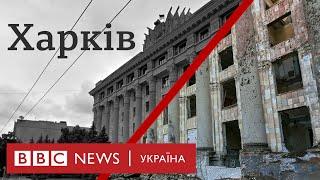 Харків

BBC NEWS | УКРАЇНА